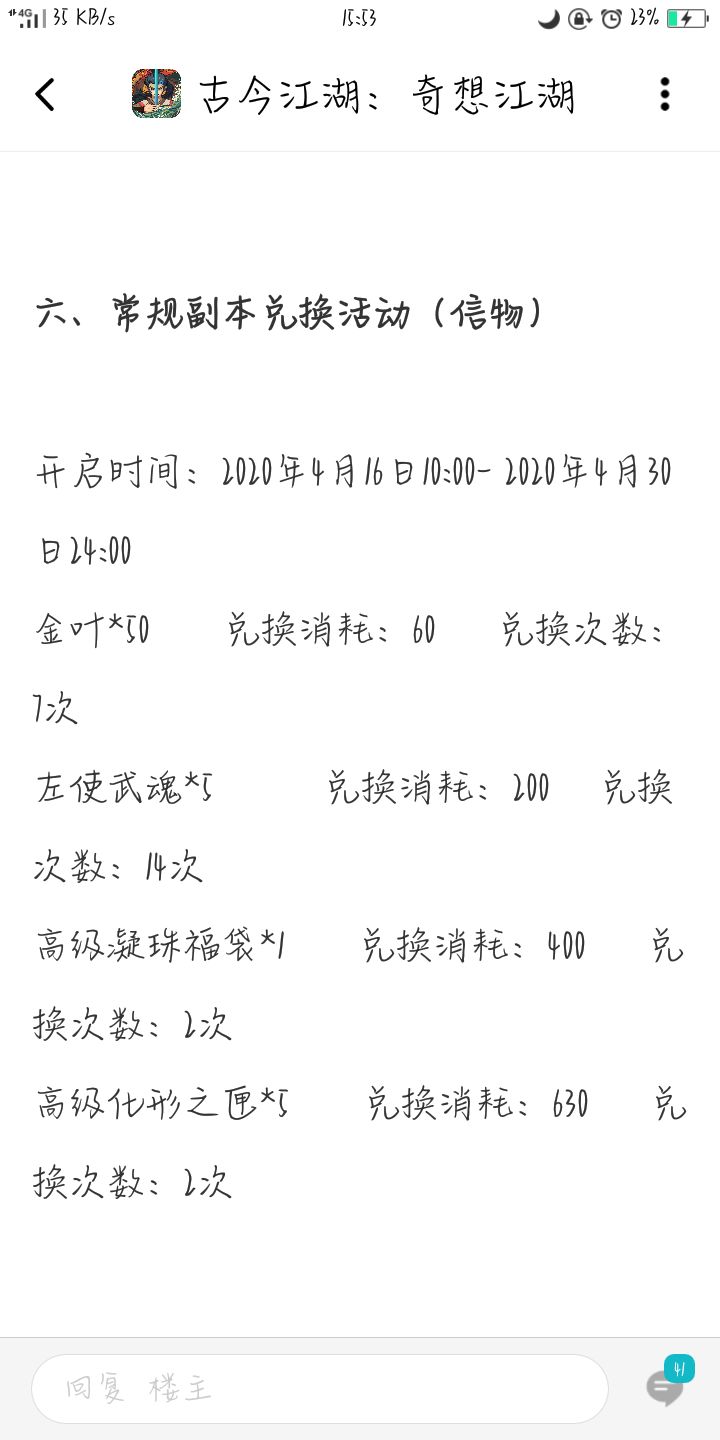 4G 35 KB/s 15:53 23%

古今江湖：奇想江湖

六、常规副本兑换活动（信物）

开启时间：2020年4月16日10:00- 2020年4月30日24:00

金叶*50 兑换消耗：60 兑换次数：7次

左使武魂*5 兑换消耗：200 兑换次数：14次

高级凝珠福袋*1 兑换消耗：400 兑换次数：2次

高级化形之匣*5 兑换消耗：630 兑换次数：2次

回复 楼主

41